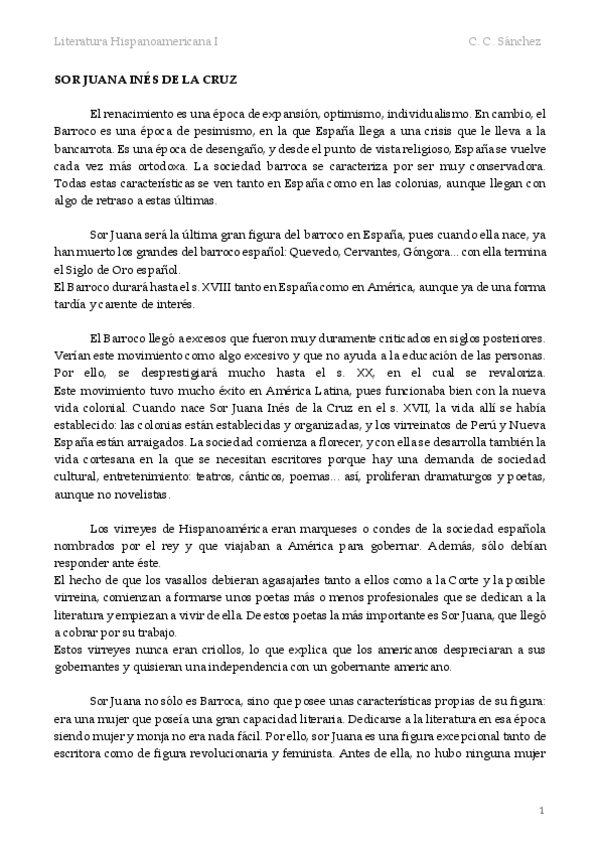 Literatura Hispanoamericana I

C. C. Sánchez

SOR JUANA INÉS DE LA CRUZ

El renacimiento es una época de expansión, optimismo, individualismo. En cambio, el Barroco es una época de pesimismo, en la que España llega a una crisis que le lleva a la bancarrota. Es una época de desengaño, y desde el punto de vista religioso, España se vuelve cada vez más ortodoxa. La sociedad barroca se caracteriza por ser muy conservadora. Todas estas características se ven tanto en España como en las colonias, aunque llegan con algo de retraso a estas últimas.

Sor Juana será la última gran figura del barroco en España, pues cuando ella nace, ya han muerto los grandes del barroco español: Quevedo, Cervantes, Góngora... con ella termina el Siglo de Oro español.
El Barroco durará hasta el s. XVIII tanto en España como en América, aunque ya de una forma tardía y carente de interés.

El Barroco llegó a excesos que fueron muy duramente criticados en siglos posteriores. Verían este movimiento como algo excesivo y que no ayuda a la educación de las personas. Por ello, se desprestigiará mucho hasta el s. XX, en el cual se revaloriza. Este movimiento tuvo mucho éxito en América Latina, pues funcionaba bien con la nueva vida colonial. Cuando nace Sor Juana Inés de la Cruz en el s. XVII, la vida allí se había establecido: las colonias están establecidas y organizadas, y los virreinatos de Perú y Nueva España están arraigados. La sociedad comienza a florecer, y con ella se desarrolla también la vida cortesana en la que se necesitan escritores porque hay una demanda de sociedad cultural, entretenimiento: teatros, cánticos, poemas... así, proliferan dramaturgos y poetas, aunque no novelistas.

Los virreyes de Hispanoamérica eran marqueses o condes de la sociedad española nombrados por el rey y que viajaban a América para gobernar. Además, sólo debían responder ante éste.
El hecho de que los vasallos debieran agasajarles tanto a ellos como a la Corte y la posible virreina, comienzan a formarse unos poetas más o menos profesionales que se dedican a la literatura y empiezan a vivir de ella. De estos poetas la más importante es Sor Juana, que llegó a cobrar por su trabajo.
Estos virreyes nunca eran criollos, lo que explica que los americanos despreciaran a sus gobernantes y quisieran una independencia con un gobernante americano.

Sor Juana no sólo es Barroca, sino que posee unas características propias de su figura: era una mujer que poseía una gran capacidad literaria. Dedicarse a la literatura en esa época siendo mujer y monja no era nada fácil. Por ello, sor Juana es una figura excepcional tanto de escritora como de figura revolucionaria y feminista. Antes de ella, no hubo ninguna mujer

1